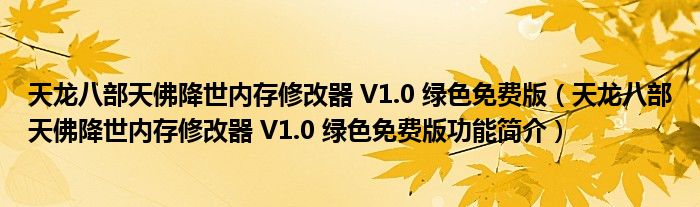 天龙八部天佛降世内存修改器 V1.0 绿色免费版（天龙八部天佛降世内存修改器 V1.0 绿色免费版功能简介）